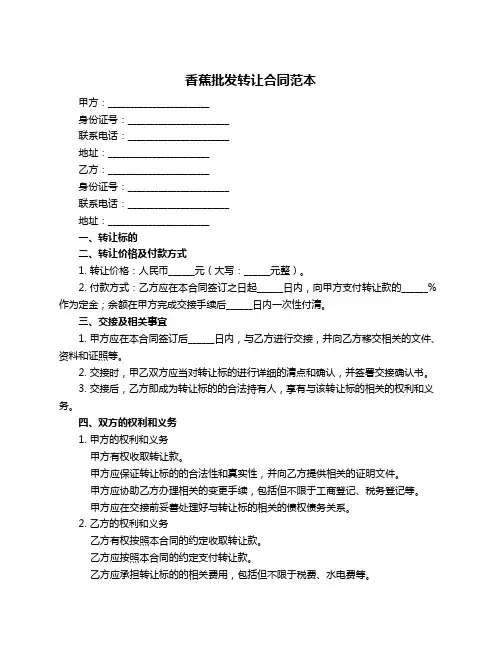 香蕉批发转让合同范本

甲方：____________________

身份证号：____________________

联系电话：____________________

地址：____________________

乙方：____________________

身份证号：____________________

联系电话：____________________

地址：____________________

一、转让标的

二、转让价格及付款方式

1. 转让价格：人民币_____元（大写：_____元整）。

2. 付款方式：乙方应在本合同签订之日起_____日内，向甲方支付转让款的_____%作为定金；余额在甲方完成交接手续后_____日内一次性付清。

三、交接及相关事宜

1. 甲方应在本合同签订后_____日内，与乙方进行交接，并向乙方移交相关的文件、资料和证照等。

2. 交接时，甲乙双方应当对转让标的进行详细的清点和确认，并签署交接确认书。

3. 交接后，乙方即成为转让标的的合法持有人，享有与该转让标的相关的权利和义务。

四、双方的权利和义务

1. 甲方的权利和义务

甲方有权收取转让款。

甲方应保证转让标的的合法性和真实性，并向乙方提供相关的证明文件。

甲方应协助乙方办理相关的变更手续，包括但不限于工商登记、税务登记等。

甲方应在交接前妥善处理好与转让标的相关的债权债务关系。

2. 乙方的权利和义务

乙方有权按照本合同的约定收取转让款。

乙方应按照本合同的约定支付转让款。

乙方应承担转让标的的相关费用，包括但不限于税费、水电费等。